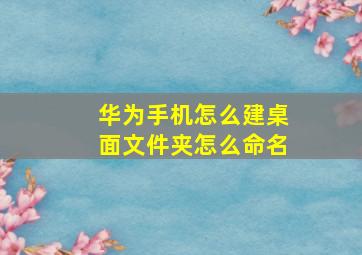 华为手机怎么建桌面文件夹怎么命名